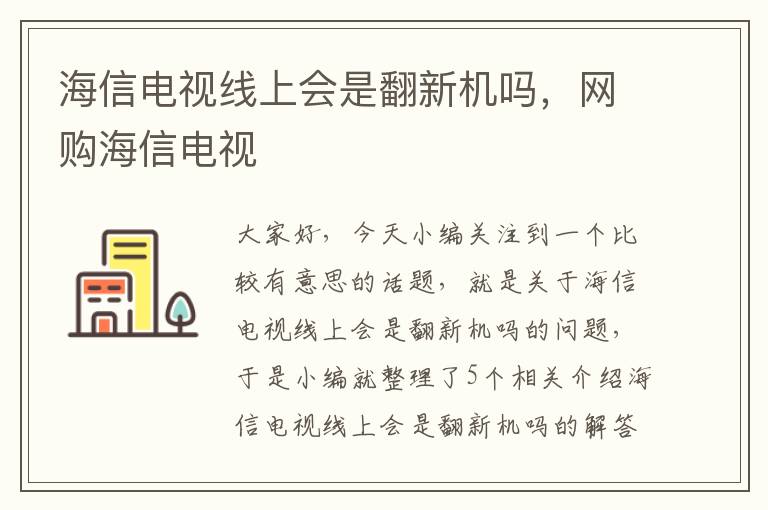 海信电视线上会是翻新机吗，网购海信电视

大家好，今天小编关注到一个比较有意思的话题，就是关于海信电视线上会是翻新机吗的问题，于是小编就整理了5个相关介绍海信电视线上会是翻新机吗的解答